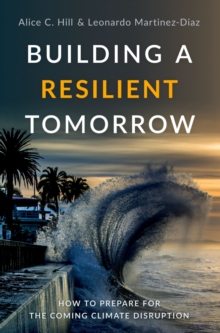 Alice C. Hill & Leonardo Martinez-Diaz

BUILDING A RESILIENT TOMORROW

HOW TO PREPARE FOR THE COMING CLIMATE DISRUPTION